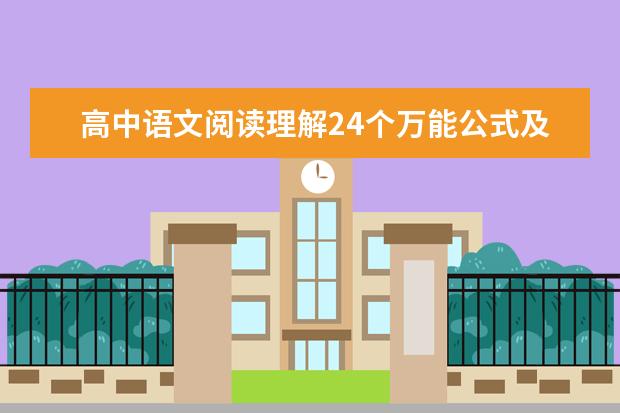 高中语文阅读理解24个万能公式及